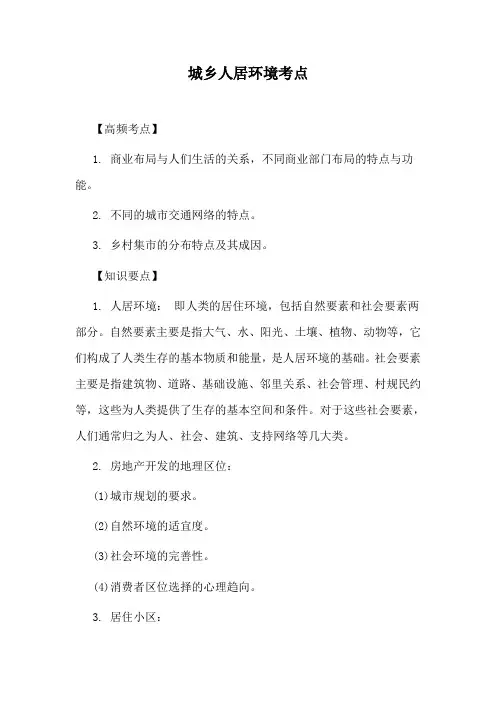 城乡人居环境考点

【高频考点】

1. 商业布局与人们生活的关系，不同商业部门布局的特点与功能。

2. 不同的城市交通网络的特点。

3. 乡村集市的分布特点及其成因。

【知识要点】

1. 人居环境： 即人类的居住环境，包括自然要素和社会要素两部分。自然要素主要是指大气、水、阳光、土壤、植物、动物等，它们构成了人类生存的基本物质和能量，是人居环境的基础。社会要素主要是指建筑物、道路、基础设施、邻里关系、社会管理、村规民约等，这些为人类提供了生存的基本空间和条件。对于这些社会要素，人们通常归之为人、社会、建筑、支持网络等几大类。

2. 房地产开发的地理区位：

(1)城市规划的要求。

(2)自然环境的适宜度。

(3)社会环境的完善性。

(4)消费者区位选择的心理趋向。

3. 居住小区：